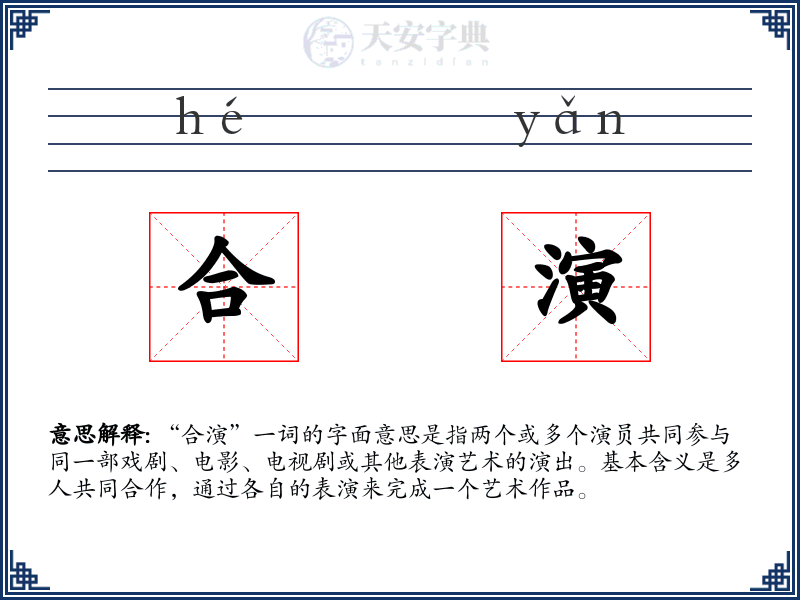 天安字典
tanzidian

hé yǎn

合 演

意思解释: “合演”一词的字面意思是指两个或多个演员共同参与同一部戏剧、电影、电视剧或其他表演艺术的演出。基本含义是多人共同合作，通过各自的表演来完成一个艺术作品。